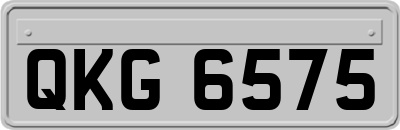 QKG 6575